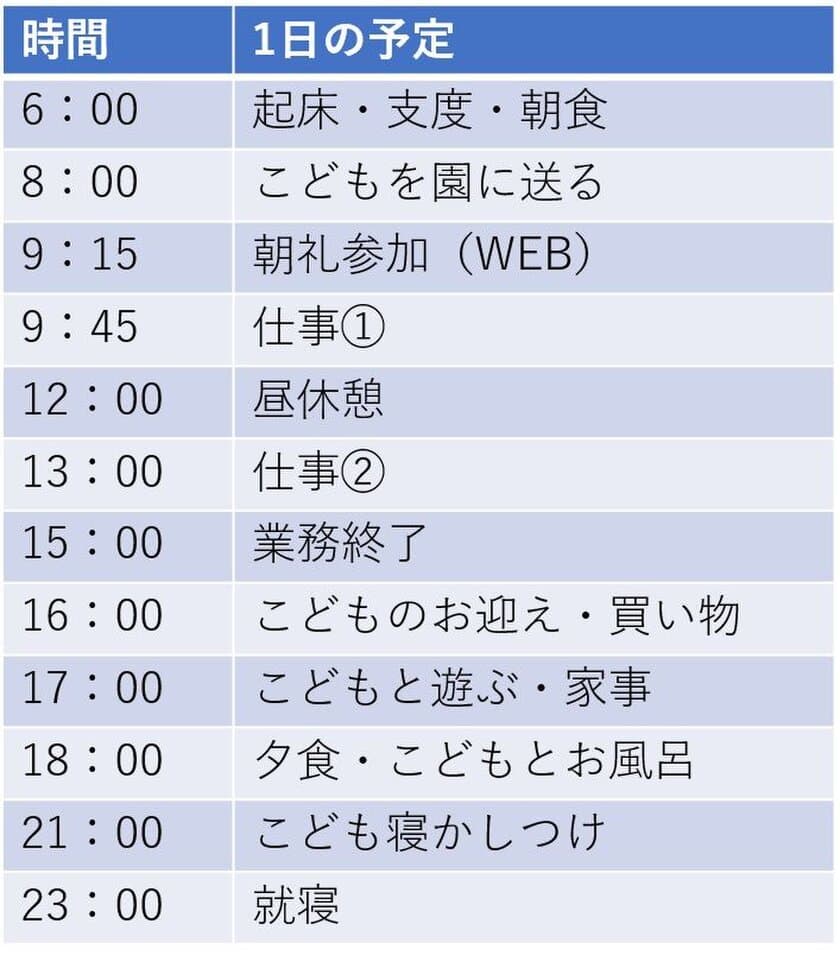 | 時間 | 1日の予定 |
|---|---|
| 6：00 | 起床・支度・朝食 |
| 8：00 | こどもを園に送る |
| 9：15 | 朝礼参加（WEB） |
| 9：45 | 仕事① |
| 12：00 | 昼休憩 |
| 13：00 | 仕事② |
| 15：00 | 業務終了 |
| 16：00 | こどものお迎え・買い物 |
| 17：00 | こどもと遊ぶ・家事 |
| 18：00 | 夕食・こどもとお風呂 |
| 21：00 | こども寝かしつけ |
| 23：00 | 就寝 |